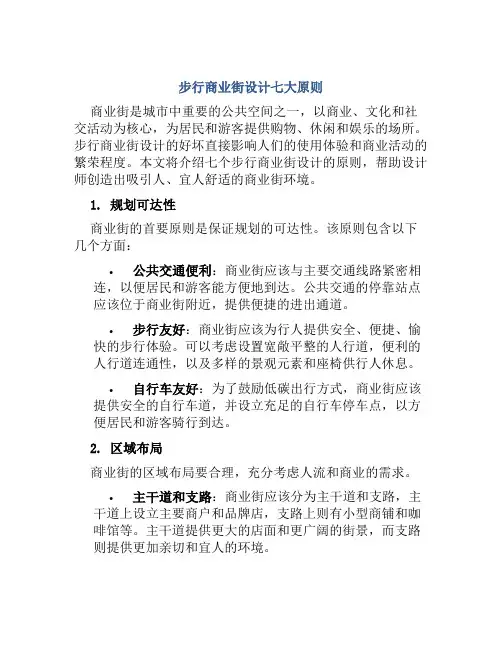 步行商业街设计七大原则

商业街是城市中重要的公共空间之一，以商业、文化和社交活动为核心，为居民和游客提供购物、休闲和娱乐的场所。步行商业街设计的好坏直接影响人们的使用体验和商业活动的繁荣程度。本文将介绍七个步行商业街设计的原则，帮助设计师创造出吸引人、宜人舒适的商业街环境。

1. 规划可达性

商业街的首要原则是保证规划的可达性。该原则包含以下几个方面：

• 公共交通便利：商业街应该与主要交通线路紧密相连，以便居民和游客能方便地到达。公共交通的停靠站点应该位于商业街附近，提供便捷的进出通道。

• 步行友好：商业街应该为行人提供安全、便捷、愉快的步行体验。可以考虑设置宽敞平整的人行道，便利的人行道连通性，以及多样的景观元素和座椅供行人休息。

• 自行车友好：为了鼓励低碳出行方式，商业街应该提供安全的自行车道，并设立充足的自行车停车点，以方便居民和游客骑行到达。

2. 区域布局

商业街的区域布局要合理，充分考虑人流和商业的需求。

• 主干道和支路：商业街应该分为主干道和支路，主干道上设立主要商户和品牌店，支路上则有小型商铺和咖啡馆等。主干道提供更大的店面和更广阔的街景，而支路则提供更加亲切和宜人的环境。